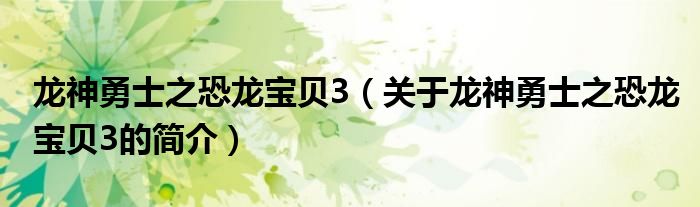 龙神勇士之恐龙宝贝3（关于龙神勇士之恐龙宝贝3的简介）